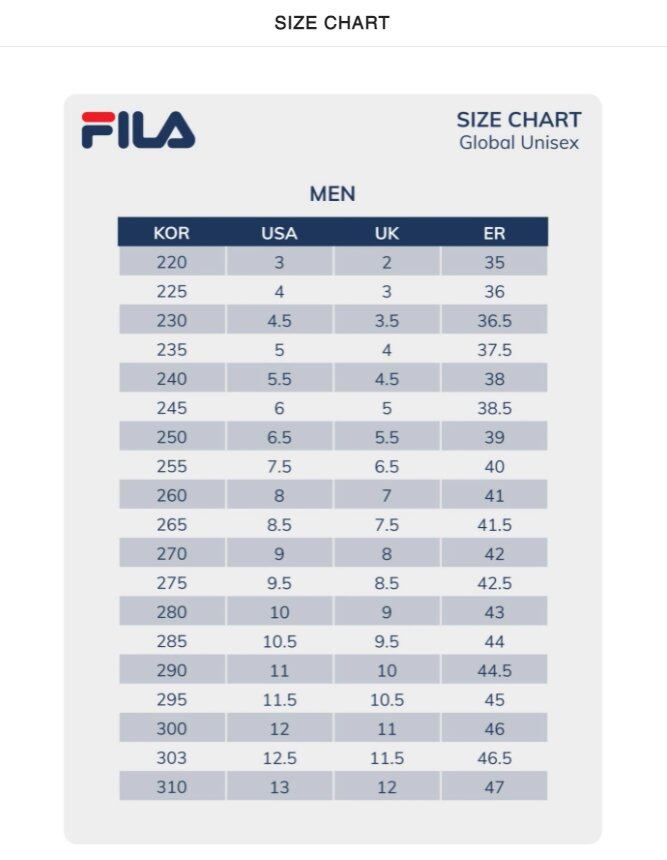 SIZE CHART

FILA

SIZE CHART
Global Unisex

MEN

| KOR | USA | UK | ER |
|---|---|---|---|
| 220 | 3 | 2 | 35 |
| 225 | 4 | 3 | 36 |
| 230 | 4.5 | 3.5 | 36.5 |
| 235 | 5 | 4 | 37.5 |
| 240 | 5.5 | 4.5 | 38 |
| 245 | 6 | 5 | 38.5 |
| 250 | 6.5 | 5.5 | 39 |
| 255 | 7.5 | 6.5 | 40 |
| 260 | 8 | 7 | 41 |
| 265 | 8.5 | 7.5 | 41.5 |
| 270 | 9 | 8 | 42 |
| 275 | 9.5 | 8.5 | 42.5 |
| 280 | 10 | 9 | 43 |
| 285 | 10.5 | 9.5 | 44 |
| 290 | 11 | 10 | 44.5 |
| 295 | 11.5 | 10.5 | 45 |
| 300 | 12 | 11 | 46 |
| 303 | 12.5 | 11.5 | 46.5 |
| 310 | 13 | 12 | 47 |